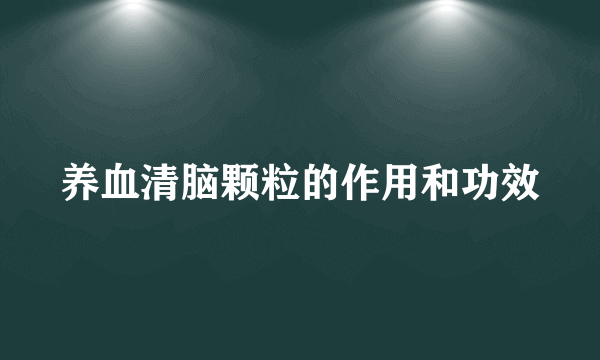 养血清脑颗粒的作用和功效